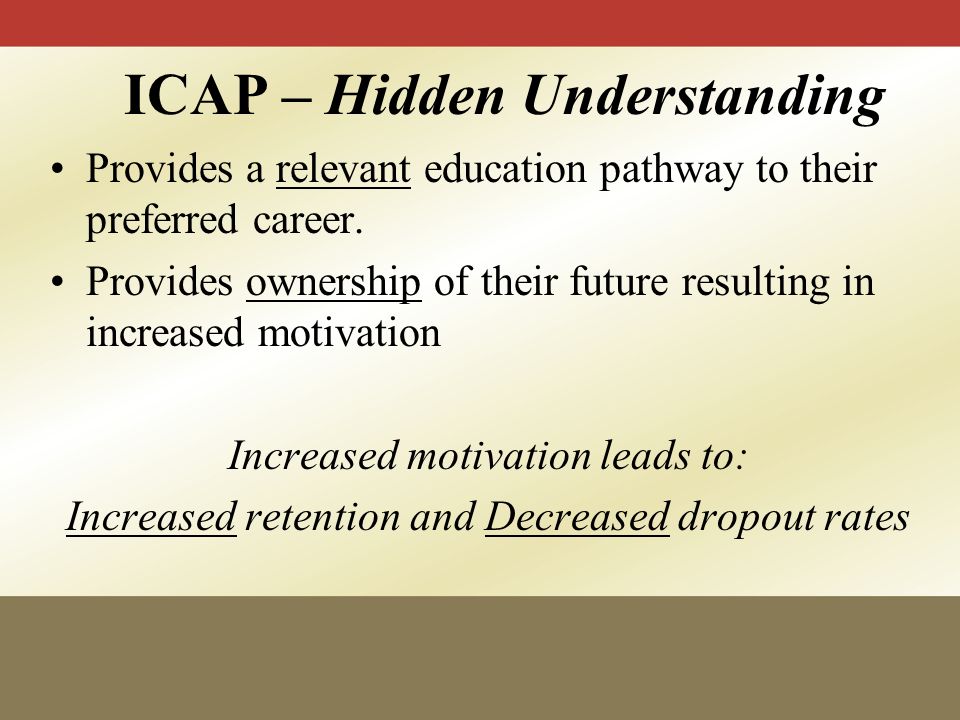 ICAP – Hidden Understanding

• Provides a relevant education pathway to their preferred career.

• Provides ownership of their future resulting in increased motivation

Increased motivation leads to:

Increased retention and Decreased dropout rates